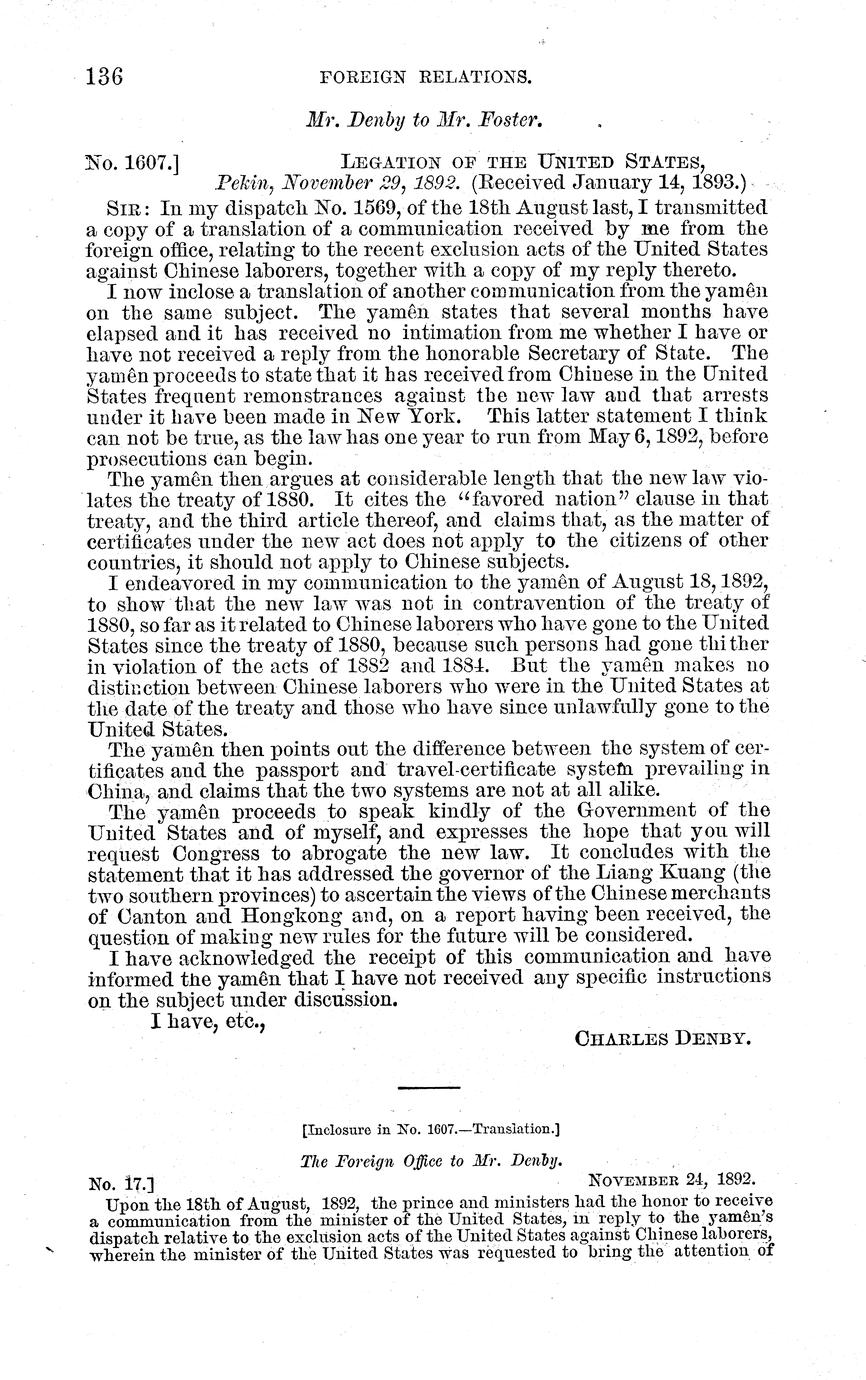 136 FOREIGN RELATIONS.

Mr. Denby to Mr. Foster.

No. 1607.] LEGATION OF THE UNITED STATES, Pekin, November 29, 1892. (Received January 14, 1893.)

SIR: In my dispatch No. 1569, of the 18th August last, I transmitted a copy of a translation of a communication received by me from the foreign office, relating to the recent exclusion acts of the United States against Chinese laborers, together with a copy of my reply thereto.

I now inclose a translation of another communication from the yamên on the same subject. The yamên states that several months have elapsed and it has received no intimation from me whether I have or have not received a reply from the honorable Secretary of State. The yamên proceeds to state that it has received from Chinese in the United States frequent remonstrances against the new law and that arrests under it have been made in New York. This latter statement I think can not be true, as the law has one year to run from May 6, 1892, before prosecutions can begin.

The yamên then argues at considerable length that the new law violates the treaty of 1880. It cites the "favored nation" clause in that treaty, and the third article thereof, and claims that, as the matter of certificates under the new act does not apply to the citizens of other countries, it should not apply to Chinese subjects.

I endeavored in my communication to the yamên of August 18, 1892, to show that the new law was not in contravention of the treaty of 1880, so far as it related to Chinese laborers who have gone to the United States since the treaty of 1880, because such persons had gone thither in violation of the acts of 1882 and 1884. But the yamên makes no distinction between Chinese laborers who were in the United States at the date of the treaty and those who have since unlawfully gone to the United States.

The yamên then points out the difference between the system of certificates and the passport and travel-certificate system prevailing in China, and claims that the two systems are not at all alike.

The yamên proceeds to speak kindly of the Government of the United States and of myself, and expresses the hope that you will request Congress to abrogate the new law. It concludes with the statement that it has addressed the governor of the Liang Kuang (the two southern provinces) to ascertain the views of the Chinese merchants of Canton and Hongkong and, on a report having been received, the question of making new rules for the future will be considered.

I have acknowledged the receipt of this communication and have informed the yamên that I have not received any specific instructions on the subject under discussion.

I have, etc.,

CHARLES DENBY.

[Inclosure in No. 1607.—Translation.]

The Foreign Office to Mr. Denby.

No. 17.] NOVEMBER 24, 1892.

Upon the 18th of August, 1892, the prince and ministers had the honor to receive a communication from the minister of the United States, in reply to the yamên's dispatch relative to the exclusion acts of the United States against Chinese laborers, wherein the minister of the United States was requested to bring the attention of